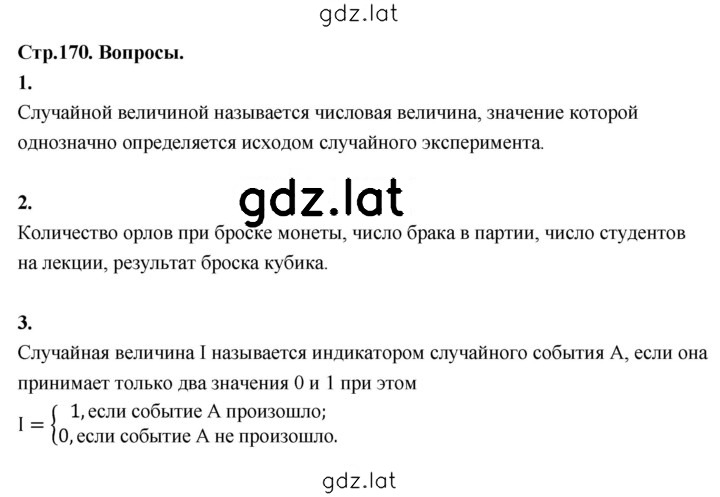 gdz.lat

Стр.170. Вопросы.

1.

Случайной величиной называется числовая величина, значение которой однозначно определяется исходом случайного эксперимента.

gdz.lat

2.

Количество орлов при броске монеты, число брака в партии, число студентов на лекции, результат броска кубика.

3.

Случайная величина I называется индикатором случайного события A, если она принимает только два значения 0 и 1 при этом

$I = \begin{cases} 1, \text{если событие A произошло;} \\ 0, \text{если событие A не произошло.} \end{cases}$

gdz.lat